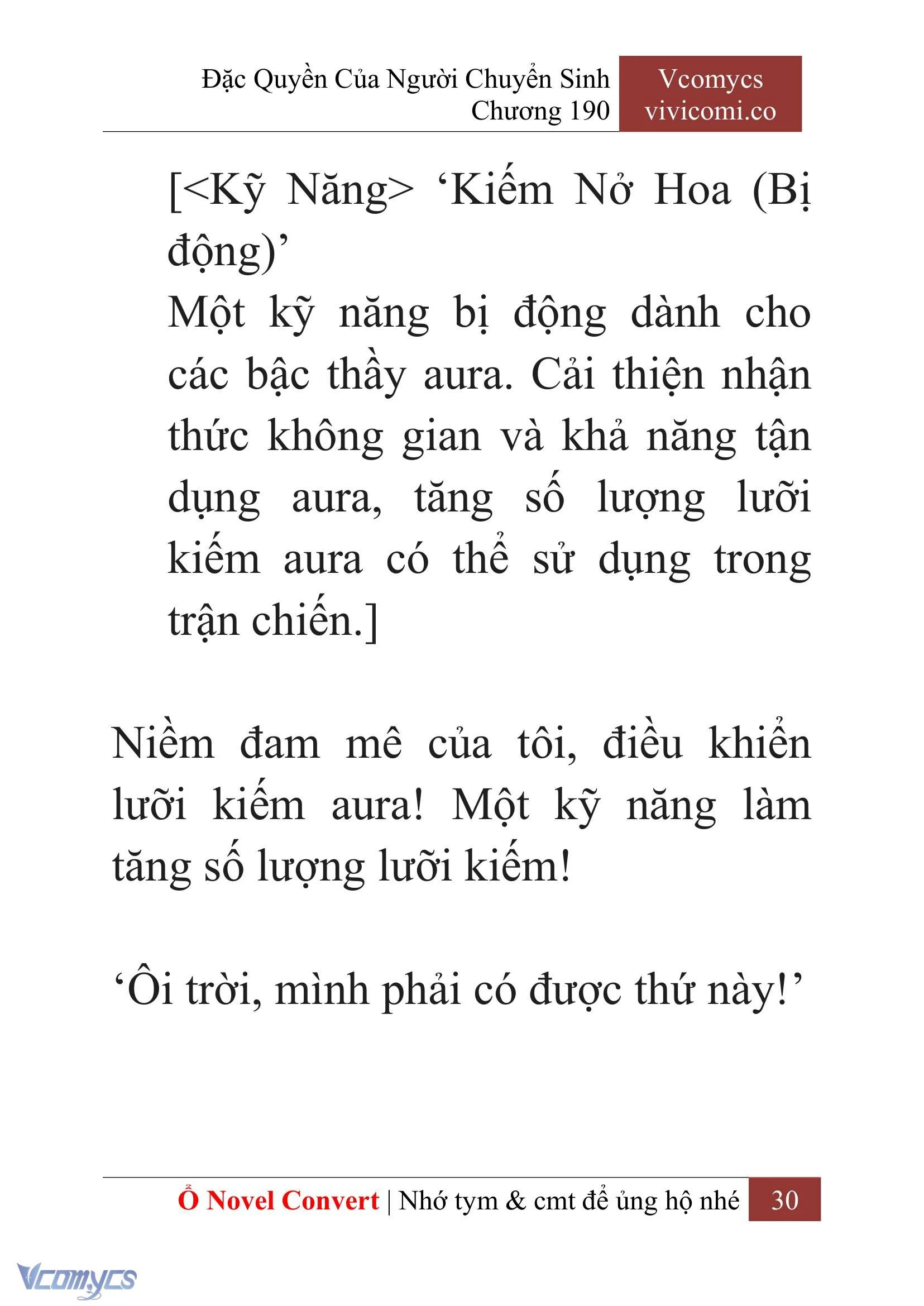 Đặc Quyền Của Người Chuyển Sinh
Chương 190

Vcomycs
vivicomi.co

[<Kỹ Năng> ‘Kiếm Nở Hoa (Bị động)’
Một kỹ năng bị động dành cho các bậc thầy aura. Cải thiện nhận thức không gian và khả năng tận dụng aura, tăng số lượng lưỡi kiếm aura có thể sử dụng trong trận chiến.]

Niềm đam mê của tôi, điều khiển lưỡi kiếm aura! Một kỹ năng làm tăng số lượng lưỡi kiếm!

‘Ôi trời, mình phải có được thứ này!’

Ổ Novel Convert | Nhớ tym & cmt để ủng hộ nhé 30

Vcomycs